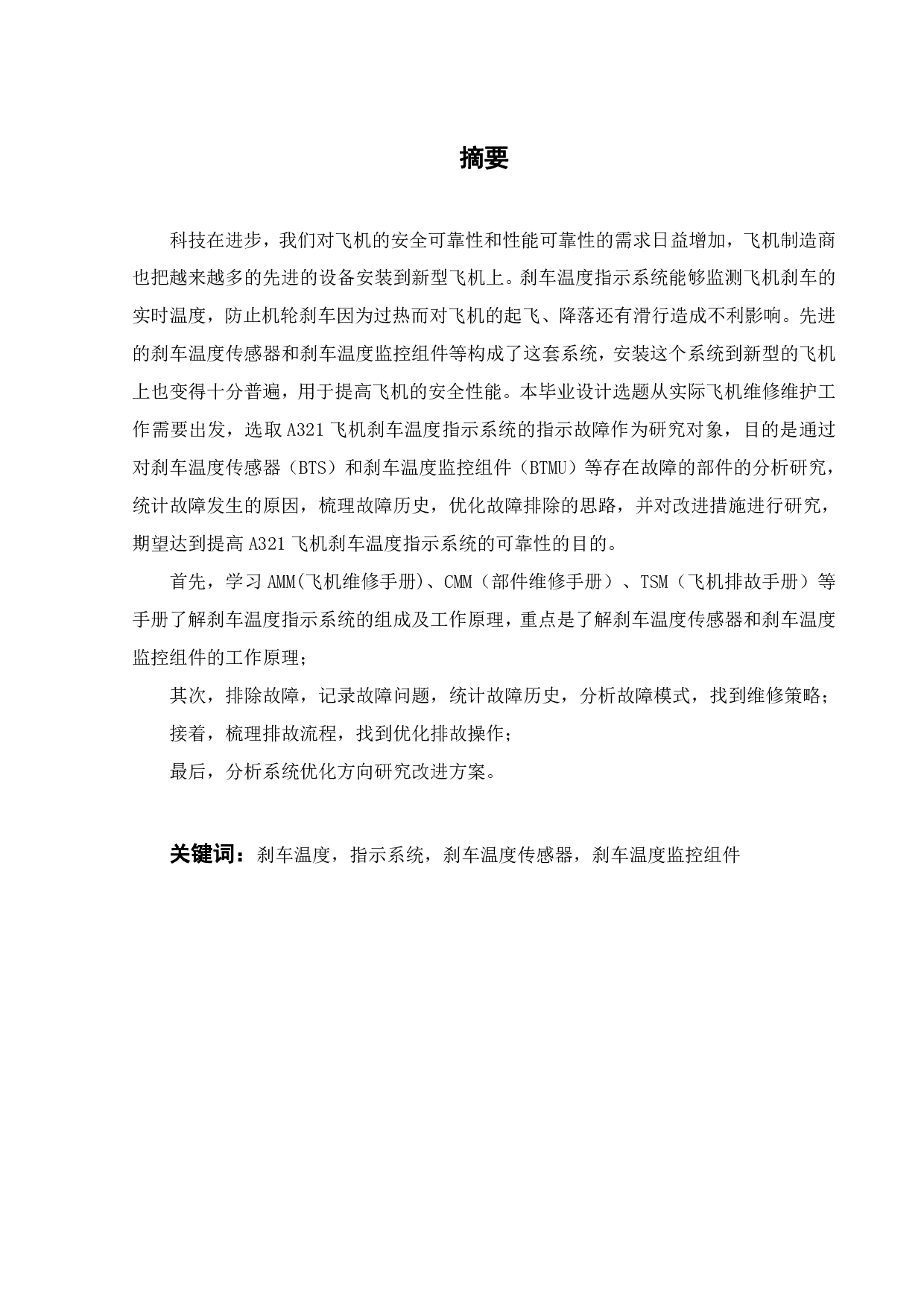 摘要

科技在进步，我们对飞机的安全可靠性和性能可靠性的需求日益增加，飞机制造商也把越来越多的先进的设备安装到新型飞机上。刹车温度指示系统能够监测飞机刹车的实时温度，防止机轮刹车因为过热而对飞机的起飞、降落还有滑行造成不利影响。先进的刹车温度传感器和刹车温度监控组件等构成了这套系统，安装这个系统到新型的飞机上也变得十分普遍，用于提高飞机的安全性能。本毕业设计选题从实际飞机维修维护工作需要出发，选取 A321 飞机刹车温度指示系统的指示故障作为研究对象，目的是通过对刹车温度传感器（BTS）和刹车温度监控组件（BTMU）等存在故障的部件的分析研究，统计故障发生的原因，梳理故障历史，优化故障排除的思路，并对改进措施进行研究，期望达到提高 A321 飞机刹车温度指示系统的可靠性的目的。

首先，学习 AMM(飞机维修手册)、CMM（部件维修手册）、TSM（飞机排故手册）等手册了解刹车温度指示系统的组成及工作原理，重点是了解刹车温度传感器和刹车温度监控组件的工作原理；

其次，排除故障，记录故障问题，统计故障历史，分析故障模式，找到维修策略；

接着，梳理排故流程，找到优化排故操作；

最后，分析系统优化方向研究改进方案。

关键词：刹车温度，指示系统，刹车温度传感器，刹车温度监控组件